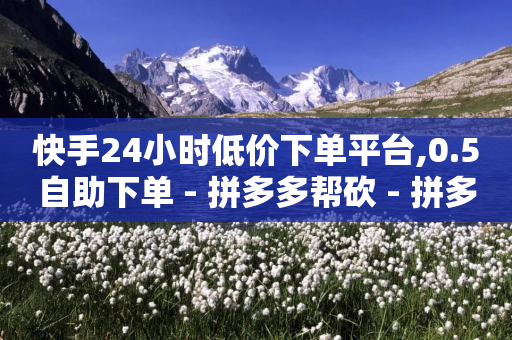 快手24小时低价下单平台,0.5自助下单 - 拼多多帮砍 - 拼多